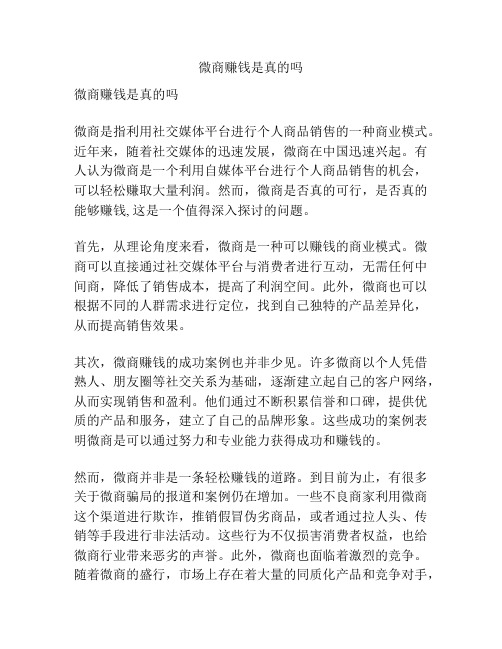 微商赚钱是真的吗

微商赚钱是真的吗

微商是指利用社交媒体平台进行个人商品销售的一种商业模式。近年来，随着社交媒体的迅速发展，微商在中国迅速兴起。有人认为微商是一个利用自媒体平台进行个人商品销售的机会，可以轻松赚取大量利润。然而，微商是否真的可行，是否真的能够赚钱,这是一个值得深入探讨的问题。

首先，从理论角度来看，微商是一种可以赚钱的商业模式。微商可以直接通过社交媒体平台与消费者进行互动，无需任何中间商，降低了销售成本，提高了利润空间。此外，微商也可以根据不同的人群需求进行定位，找到自己独特的产品差异化，从而提高销售效果。

其次，微商赚钱的成功案例也并非少见。许多微商以个人凭借熟人、朋友圈等社交关系为基础，逐渐建立起自己的客户网络，从而实现销售和盈利。他们通过不断积累信誉和口碑，提供优质的产品和服务，建立了自己的品牌形象。这些成功的案例表明微商是可以通过努力和专业能力获得成功和赚钱的。

然而，微商并非是一条轻松赚钱的道路。到目前为止，有很多关于微商骗局的报道和案例仍在增加。一些不良商家利用微商这个渠道进行欺诈，推销假冒伪劣商品，或者通过拉人头、传销等手段进行非法活动。这些行为不仅损害消费者权益，也给微商行业带来恶劣的声誉。此外，微商也面临着激烈的竞争。随着微商的盛行，市场上存在着大量的同质化产品和竞争对手，